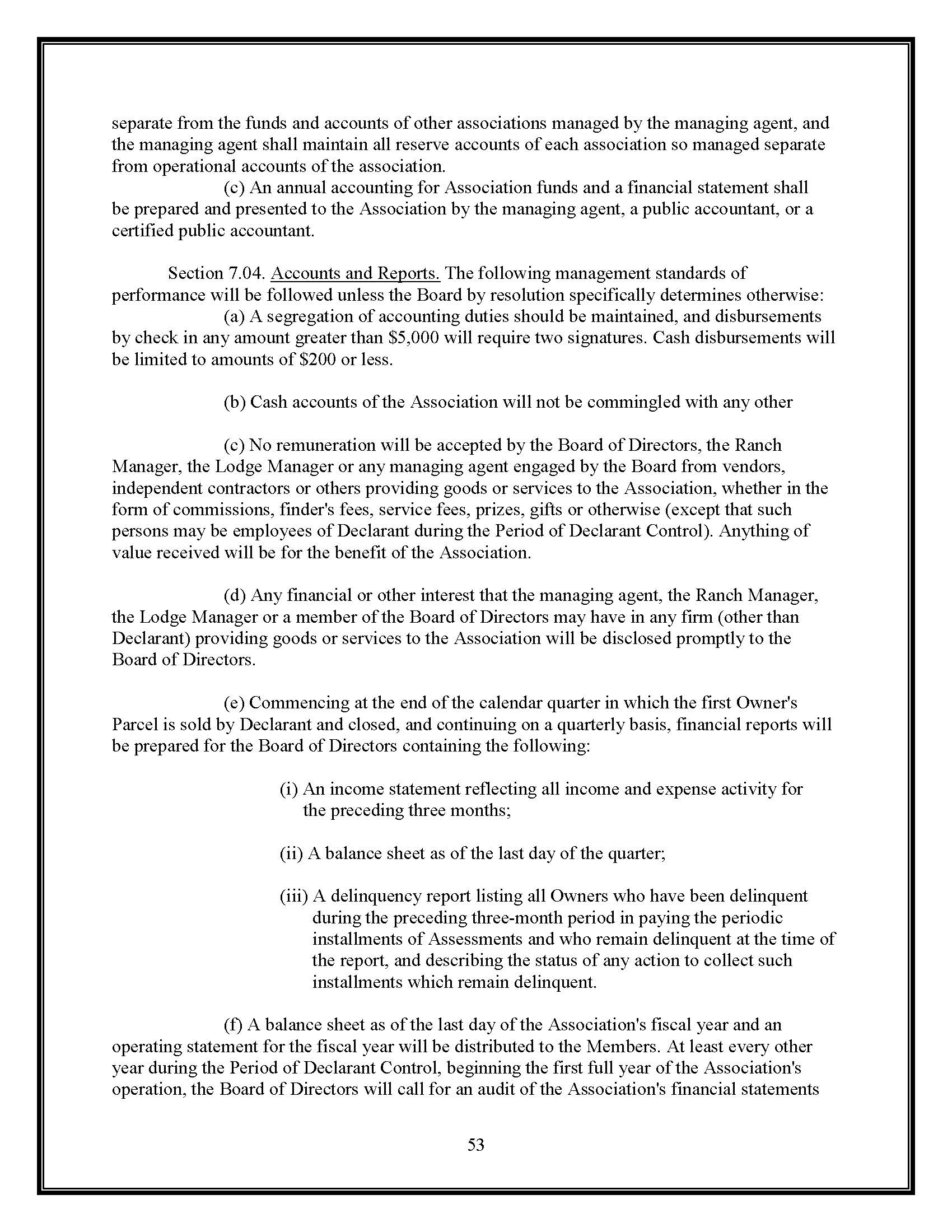 separate from the funds and accounts of other associations managed by the managing agent, and the managing agent shall maintain all reserve accounts of each association so managed separate from operational accounts of the association.

(c) An annual accounting for Association funds and a financial statement shall be prepared and presented to the Association by the managing agent, a public accountant, or a certified public accountant.

Section 7.04. Accounts and Reports. The following management standards of performance will be followed unless the Board by resolution specifically determines otherwise:

(a) A segregation of accounting duties should be maintained, and disbursements by check in any amount greater than \$5,000 will require two signatures. Cash disbursements will be limited to amounts of \$200 or less.

(b) Cash accounts of the Association will not be commingled with any other

(c) No remuneration will be accepted by the Board of Directors, the Ranch Manager, the Lodge Manager or any managing agent engaged by the Board from vendors, independent contractors or others providing goods or services to the Association, whether in the form of commissions, finder's fees, service fees, prizes, gifts or otherwise (except that such persons may be employees of Declarant during the Period of Declarant Control). Anything of value received will be for the benefit of the Association.

(d) Any financial or other interest that the managing agent, the Ranch Manager, the Lodge Manager or a member of the Board of Directors may have in any firm (other than Declarant) providing goods or services to the Association will be disclosed promptly to the Board of Directors.

(e) Commencing at the end of the calendar quarter in which the first Owner's Parcel is sold by Declarant and closed, and continuing on a quarterly basis, financial reports will be prepared for the Board of Directors containing the following:

(i) An income statement reflecting all income and expense activity for the preceding three months;

(ii) A balance sheet as of the last day of the quarter;

(iii) A delinquency report listing all Owners who have been delinquent during the preceding three-month period in paying the periodic installments of Assessments and who remain delinquent at the time of the report, and describing the status of any action to collect such installments which remain delinquent.

(f) A balance sheet as of the last day of the Association's fiscal year and an operating statement for the fiscal year will be distributed to the Members. At least every other year during the Period of Declarant Control, beginning the first full year of the Association's operation, the Board of Directors will call for an audit of the Association's financial statements

53